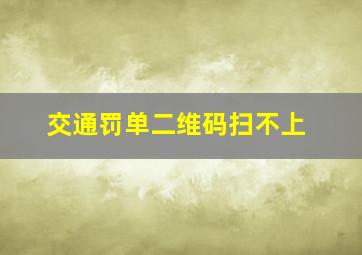 交通罚单二维码扫不上